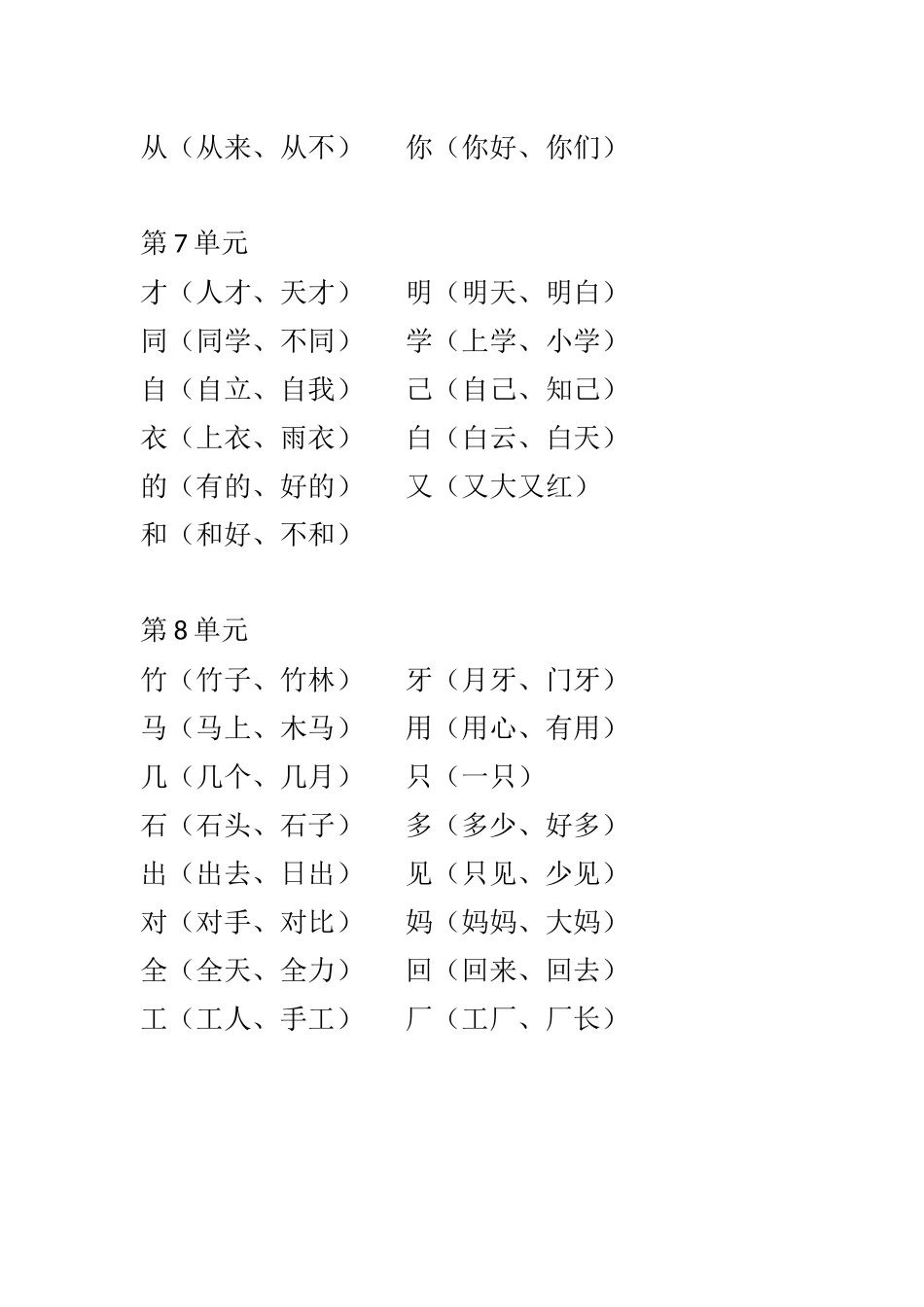 从（从来、从不）　　你（你好、你们）

第 7 单元
才（人才、天才）　　明（明天、明白）
同（同学、不同）　　学（上学、小学）
自（自立、自我）　　己（自己、知己）
衣（上衣、雨衣）　　白（白云、白天）
的（有的、好的）　　又（又大又红）
和（和好、不和）

第 8 单元
竹（竹子、竹林）　　牙（月牙、门牙）
马（马上、木马）　　用（用心、有用）
几（几个、几月）　　只（一只）
石（石头、石子）　　多（多少、好多）
出（出去、日出）　　见（只见、少见）
对（对手、对比）　　妈（妈妈、大妈）
全（全天、全力）　　回（回来、回去）
工（工人、手工）　　厂（工厂、厂长）